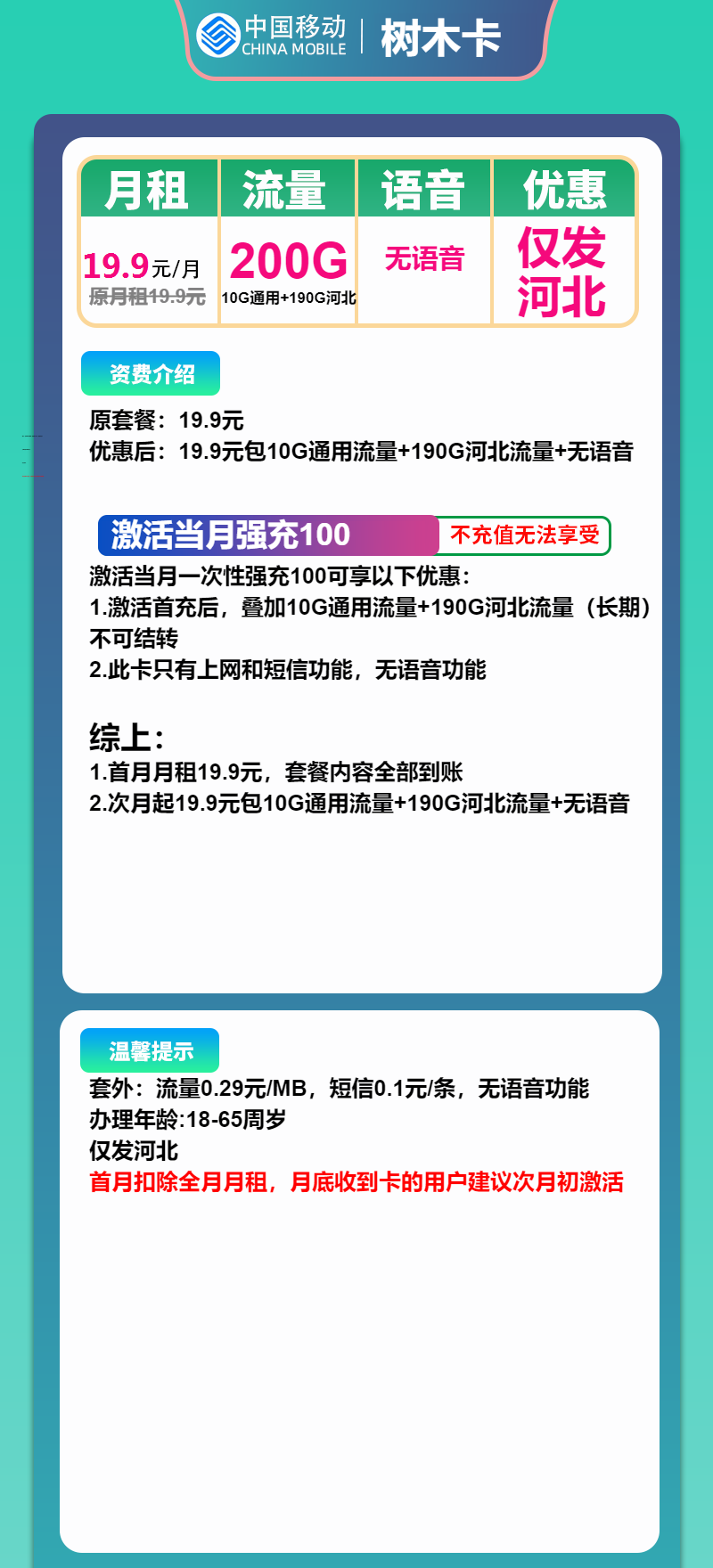 中国移动 CHINA MOBILE | 树木卡

| 月租 | 流量 | 语音 | 优惠 |
|---|---|---|---|
| 19.9元/月 原月租19.9元 | 200G 10G通用+190G河北 | 无语音 | 仅发河北 |

资费介绍

原套餐：19.9元
优惠后：19.9元包10G通用流量+190G河北流量+无语音

激活当月强充100 不充值无法享受

激活当月一次性强充100可享以下优惠：
1.激活首充后，叠加10G通用流量+190G河北流量（长期）不可结转
2.此卡只有上网和短信功能，无语音功能

综上：
1.首月月租19.9元，套餐内容全部到账
2.次月起19.9元包10G通用流量+190G河北流量+无语音

温馨提示

套外：流量0.29元/MB，短信0.1元/条，无语音功能
办理年龄:18-65周岁
仅发河北
首月扣除全月月租，月底收到卡的用户建议次月初激活